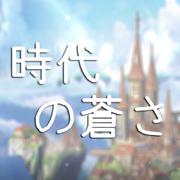 時代
の蒼さ